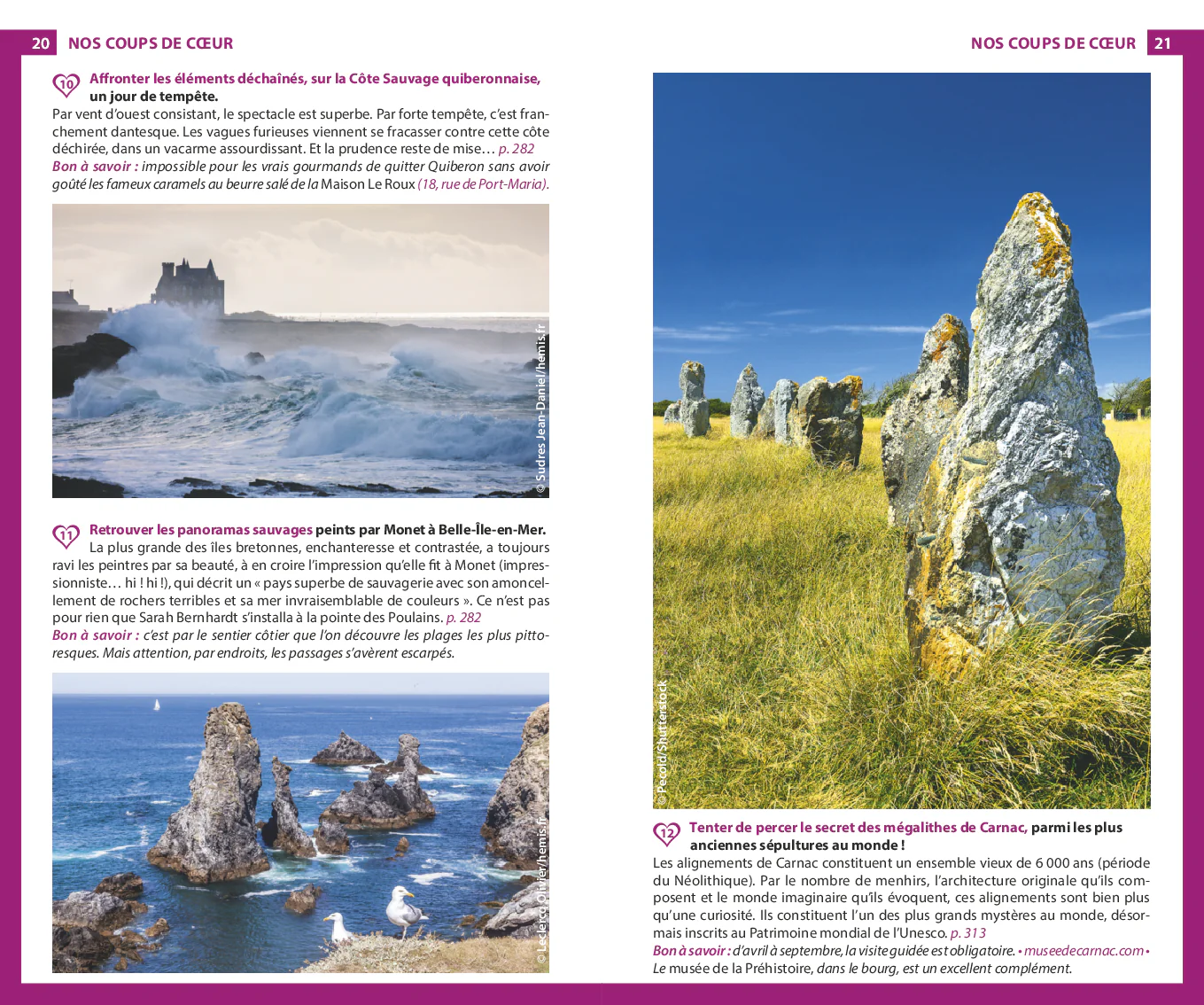 20 NOS COUPS DE CŒUR

10 Affronter les éléments déchaînés, sur la Côte Sauvage quiberonnaise, un jour de tempête.

Par vent d'ouest consistant, le spectacle est superbe. Par forte tempête, c'est franchement dantesque. Les vagues furieuses viennent se fracasser contre cette côte déchirée, dans un vacarme assourdissant. Et la prudence reste de mise… p. 282

Bon à savoir : impossible pour les vrais gourmands de quitter Quiberon sans avoir goûté les fameux caramels au beurre salé de la Maison Le Roux (18, rue de Port-Maria).

© Sudres Jean-Daniel/hemis.fr

11 Retrouver les panoramas sauvages peints par Monet à Belle-Île-en-Mer.

La plus grande des îles bretonnes, enchanteresse et contrastée, a toujours ravi les peintres par sa beauté, à en croire l'impression qu'elle fit à Monet (impressionniste… hi ! hi !), qui décrit un « pays superbe de sauvagerie avec son amoncellement de rochers terribles et sa mer invraisemblable de couleurs ». Ce n'est pas pour rien que Sarah Bernhardt s'installa à la pointe des Poulains. p. 282

Bon à savoir : c'est par le sentier côtier que l'on découvre les plages les plus pittoresques. Mais attention, par endroits, les passages s'avèrent escarpés.

© Leclercq Olivier/hemis.fr

NOS COUPS DE CŒUR 21

© Pecold/Shutterstock

12 Tenter de percer le secret des mégalithes de Carnac, parmi les plus anciennes sépultures au monde !

Les alignements de Carnac constituent un ensemble vieux de 6 000 ans (période du Néolithique). Par le nombre de menhirs, l'architecture originale qu'ils composent et le monde imaginaire qu'ils évoquent, ces alignements sont bien plus qu'une curiosité. Ils constituent l'un des plus grands mystères au monde, désormais inscrits au Patrimoine mondial de l'Unesco. p. 313

Bon à savoir : d'avril à septembre, la visite guidée est obligatoire. • museedecarnac.com • Le musée de la Préhistoire, dans le bourg, est un excellent complément.